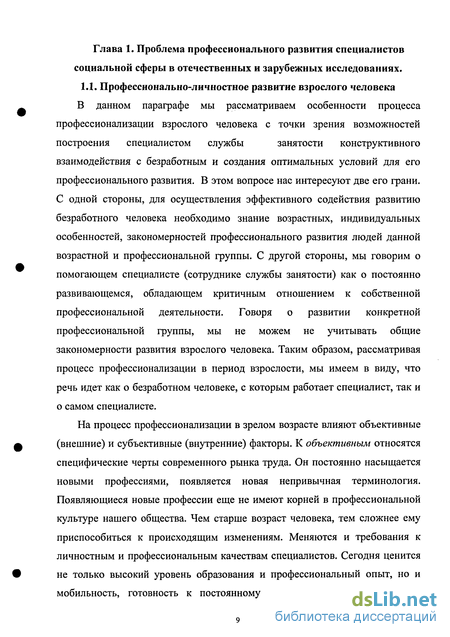 Глава 1. Проблема профессионального развития специалистов социальной сферы в отечественных и зарубежных исследованиях.

1.1. Профессионально-личностное развитие взрослого человека

В данном параграфе мы рассматриваем особенности процесса профессионализации взрослого человека с точки зрения возможностей построения специалистом службы занятости конструктивного взаимодействия с безработным и создания оптимальных условий для его профессионального развития. В этом вопросе нас интересуют две его грани. С одной стороны, для осуществления эффективного содействия развитию безработного человека необходимо знание возрастных, индивидуальных особенностей, закономерностей профессионального развития людей данной возрастной и профессиональной группы. С другой стороны, мы говорим о помогающем специалисте (сотруднике службы занятости) как о постоянно развивающемся, обладающем критичным отношением к собственной профессиональной деятельности. Говоря о развитии конкретной профессиональной группы, мы не можем не учитывать общие закономерности развития взрослого человека. Таким образом, рассматривая процесс профессионализации в период взрослости, мы имеем в виду, что речь идет как о безработном человеке, с которым работает специалист, так и о самом специалисте.

На процесс профессионализации в зрелом возрасте влияют объективные (внешние) и субъективные (внутренние) факторы. К объективным относятся специфические черты современного рынка труда. Он постоянно насыщается новыми профессиями, появляется новая непривычная терминология. Появляющиеся новые профессии еще не имеют корней в профессиональной культуре нашего общества. Чем старше возраст человека, тем сложнее ему приспособиться к происходящим изменениям. Меняются и требования к личностным и профессиональным качествам специалистов. Сегодня ценится не только высокий уровень образования и профессиональный опыт, но и мобильность, готовность к постоянному

9

dsLib.net
библиотека диссертаций